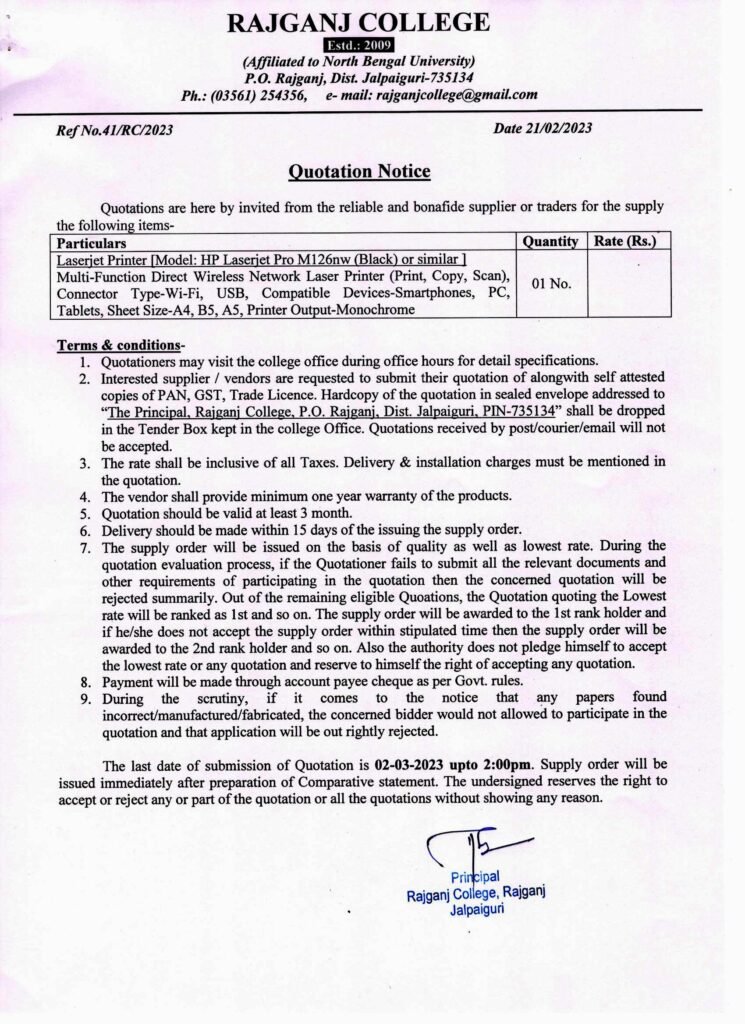 RAJGANJ COLLEGE
Estd.: 2009
(Affiliated to North Bengal University)
P.O. Rajganj, Dist. Jalpaiguri-735134
Ph.: (03561) 254356, e- mail: rajganjcollege@gmail.com

Ref No.41/RC/2023

Date 21/02/2023

Quotation Notice

Quotations are here by invited from the reliable and bonafide supplier or traders for the supply the following items-

| Particulars | Quantity | Rate (Rs.) |
|---|---|---|
| Laserjet Printer [Model: HP Laserjet Pro M126nw (Black) or similar ] Multi-Function Direct Wireless Network Laser Printer (Print, Copy, Scan), Connector Type-Wi-Fi, USB, Compatible Devices-Smartphones, PC, Tablets, Sheet Size-A4, B5, A5, Printer Output-Monochrome | 01 No. | |

Terms & conditions-
1. Quotationers may visit the college office during office hours for detail specifications.
2. Interested supplier / vendors are requested to submit their quotation of alongwith self attested copies of PAN, GST, Trade Licence. Hardcopy of the quotation in sealed envelope addressed to "The Principal, Rajganj College, P.O. Rajganj, Dist. Jalpaiguri, PIN-735134" shall be dropped in the Tender Box kept in the college Office. Quotations received by post/courier/email will not be accepted.
3. The rate shall be inclusive of all Taxes. Delivery & installation charges must be mentioned in the quotation.
4. The vendor shall provide minimum one year warranty of the products.
5. Quotation should be valid at least 3 month.
6. Delivery should be made within 15 days of the issuing the supply order.
7. The supply order will be issued on the basis of quality as well as lowest rate. During the quotation evaluation process, if the Quotationer fails to submit all the relevant documents and other requirements of participating in the quotation then the concerned quotation will be rejected summarily. Out of the remaining eligible Quoations, the Quotation quoting the Lowest rate will be ranked as 1st and so on. The supply order will be awarded to the 1st rank holder and if he/she does not accept the supply order within stipulated time then the supply order will be awarded to the 2nd rank holder and so on. Also the authority does not pledge himself to accept the lowest rate or any quotation and reserve to himself the right of accepting any quotation.
8. Payment will be made through account payee cheque as per Govt. rules.
9. During the scrutiny, if it comes to the notice that any papers found incorrect/manufactured/fabricated, the concerned bidder would not allowed to participate in the quotation and that application will be out rightly rejected.

The last date of submission of Quotation is 02-03-2023 upto 2:00pm. Supply order will be issued immediately after preparation of Comparative statement. The undersigned reserves the right to accept or reject any or part of the quotation or all the quotations without showing any reason.

Principal
Rajganj College, Rajganj
Jalpaiguri